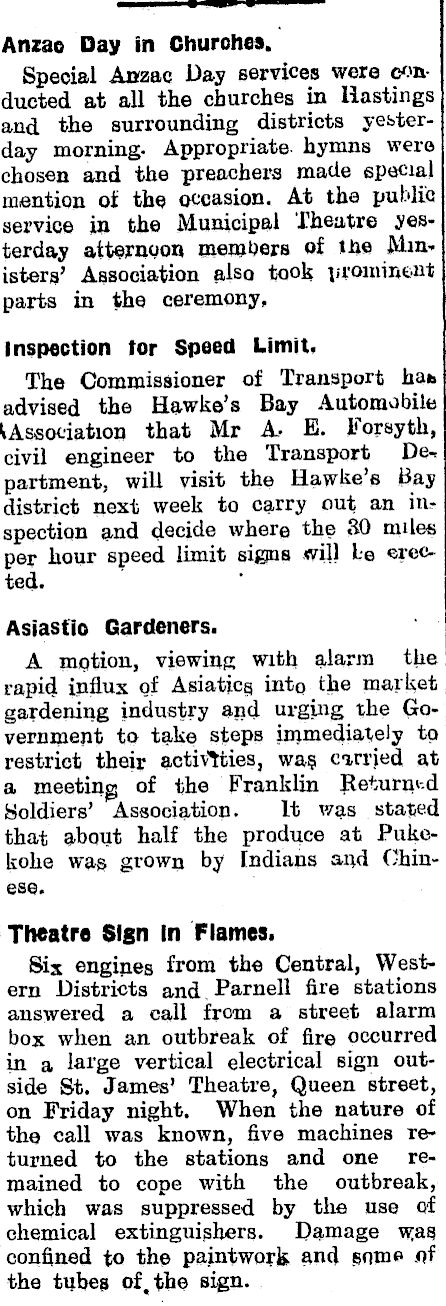 Anzac Day in Churches.

Special Anzac Day services were conducted at all the churches in Hastings and the surrounding districts yesterday morning. Appropriate hymns were chosen and the preachers made special mention of the occasion. At the public service in the Municipal Theatre yesterday afternoon members of the Ministers' Association also took prominent parts in the ceremony.

Inspection for Speed Limit.

The Commissioner of Transport has advised the Hawke's Bay Automobile Association that Mr A. E. Forsyth, civil engineer to the Transport Department, will visit the Hawke's Bay district next week to carry out an inspection and decide where the 30 miles per hour speed limit signs will be erected.

Asiastic Gardeners.

A motion, viewing with alarm the rapid influx of Asiatics into the market gardening industry and urging the Government to take steps immediately to restrict their activities, was carried at a meeting of the Franklin Returned Soldiers' Association. It was stated that about half the produce at Pukekohe was grown by Indians and Chinese.

Theatre Sign in Flames.

Six engines from the Central, Western Districts and Parnell fire stations answered a call from a street alarm box when an outbreak of fire occurred in a large vertical electrical sign outside St. James' Theatre, Queen street, on Friday night. When the nature of the call was known, five machines returned to the stations and one remained to cope with the outbreak, which was suppressed by the use of chemical extinguishers. Damage was confined to the paintwork and some of the tubes of the sign.